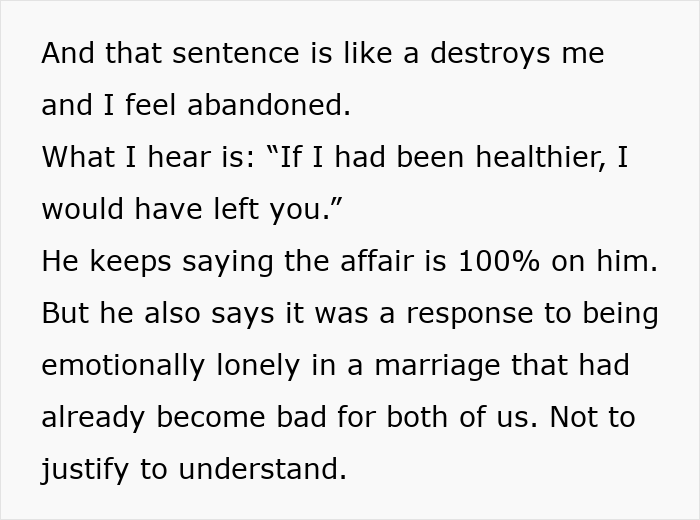 And that sentence is like a destroys me and I feel abandoned.
What I hear is: “If I had been healthier, I would have left you.”
He keeps saying the affair is 100% on him. But he also says it was a response to being emotionally lonely in a marriage that had already become bad for both of us. Not to justify to understand.